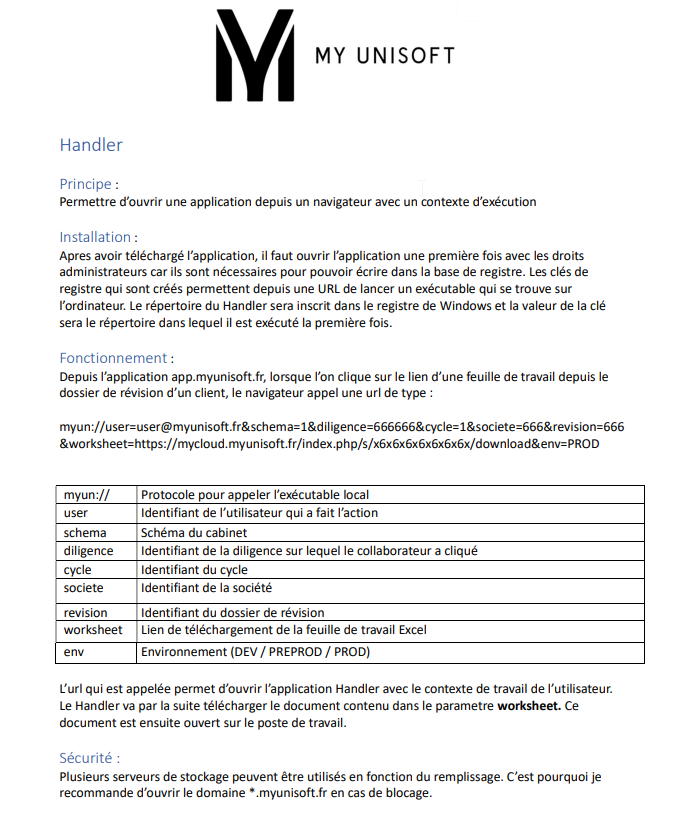 MY UNISOFT

Handler

Principe :
Permettre d'ouvrir une application depuis un navigateur avec un contexte d'exécution

Installation :
Apres avoir téléchargé l'application, il faut ouvrir l'application une première fois avec les droits administrateurs car ils sont nécessaires pour pouvoir écrire dans la base de registre. Les clés de registre qui sont créés permettent depuis une URL de lancer un exécutable qui se trouve sur l'ordinateur. Le répertoire du Handler sera inscrit dans le registre de Windows et la valeur de la clé sera le répertoire dans lequel il est exécuté la première fois.

Fonctionnement :
Depuis l'application app.myunisoft.fr, lorsque l'on clique sur le lien d'une feuille de travail depuis le dossier de révision d'un client, le navigateur appel une url de type :

myun://user=user@myunisoft.fr&schema=1&diligence=666666&cycle=1&societe=666&revision=666&worksheet=https://mycloud.myunisoft.fr/index.php/s/x6x6x6x6x6x6x6x/download&env=PROD

| myun:// | Protocole pour appeler l'exécutable local |
|---|---|
| user | Identifiant de l'utilisateur qui a fait l'action |
| schema | Schéma du cabinet |
| diligence | Identifiant de la diligence sur lequel le collaborateur a cliqué |
| cycle | Identifiant du cycle |
| societe | Identifiant de la société |
| revision | Identifiant du dossier de révision |
| worksheet | Lien de téléchargement de la feuille de travail Excel |
| env | Environnement (DEV / PREPROD / PROD) |

L'url qui est appelée permet d'ouvrir l'application Handler avec le contexte de travail de l'utilisateur. Le Handler va par la suite télécharger le document contenu dans le parametre **worksheet.** Ce document est ensuite ouvert sur le poste de travail.

Sécurité :
Plusieurs serveurs de stockage peuvent être utilisés en fonction du remplissage. C'est pourquoi je recommande d'ouvrir le domaine *.myunisoft.fr en cas de blocage.